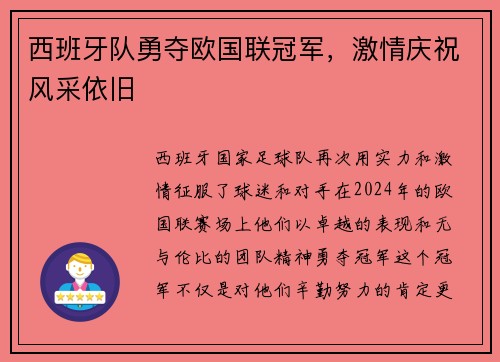 西班牙队勇夺欧国联冠军，激情庆祝风采依旧

西班牙国家足球队再次用实力和激情征服了球迷和对手在2024年的欧国联赛场上他们以卓越的表现和无与伦比的团队精神勇夺冠军这个冠军不仅是对他们辛勤努力的肯定更